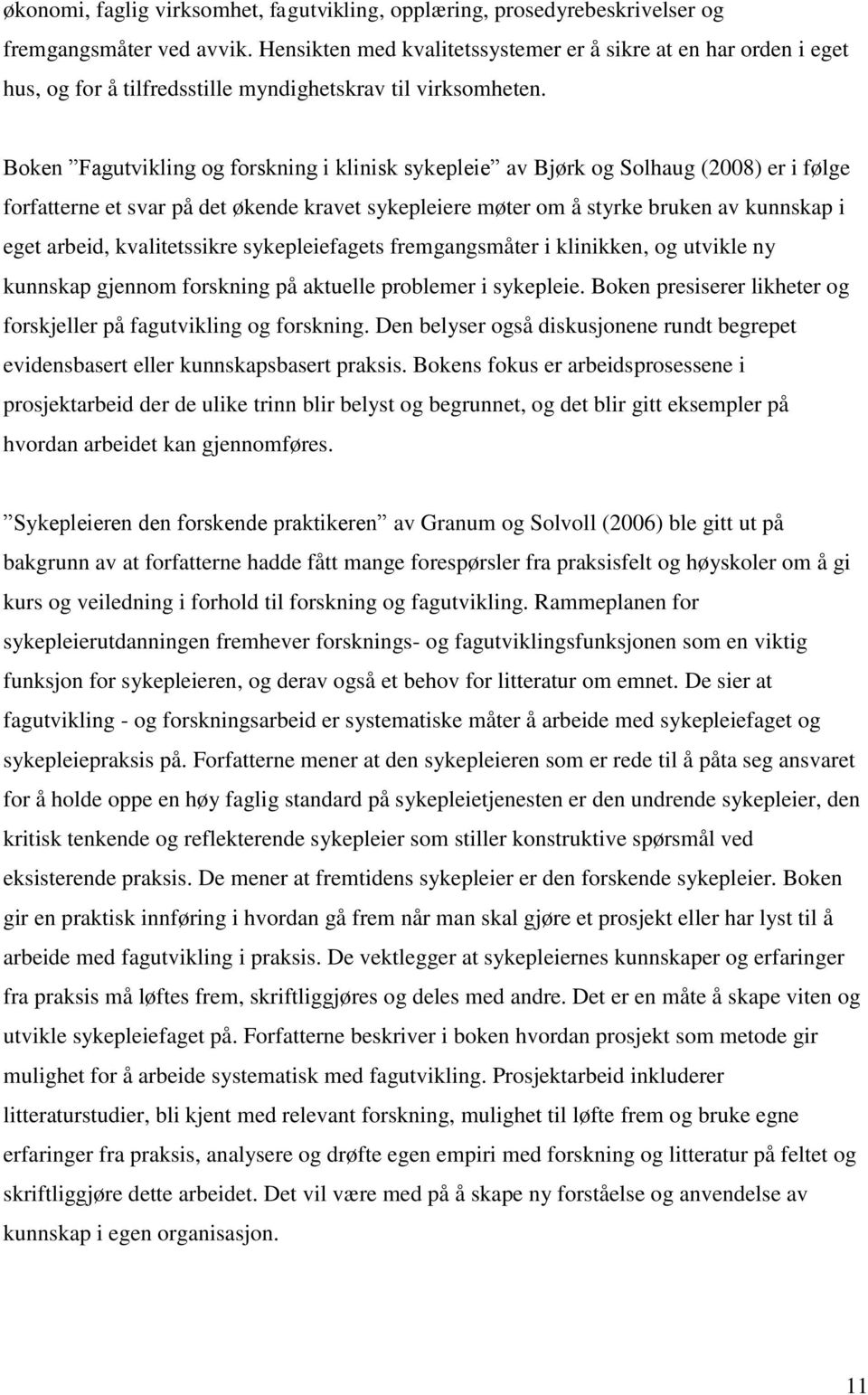 økonomi, faglig virksomhet, fagutvikling, opplæring, prosedyrebeskrivelser og fremgangsmåter ved avvik. Hensikten med kvalitetssystemer er å sikre at en har orden i eget hus, og for å tilfredsstille myndighetskrav til virksomheten.

Boken ”Fagutvikling og forskning i klinisk sykepleie” av Bjørk og Solhaug (2008) er i følge forfatterne et svar på det økende kravet sykepleiere møter om å styrke bruken av kunnskap i eget arbeid, kvalitetssikre sykepleiefagets fremgangsmåter i klinikken, og utvikle ny kunnskap gjennom forskning på aktuelle problemer i sykepleie. Boken presiserer likheter og forskjeller på fagutvikling og forskning. Den belyser også diskusjonene rundt begrepet evidensbasert eller kunnskapsbasert praksis. Bokens fokus er arbeidsprosessene i prosjektarbeid der de ulike trinn blir belyst og begrunnet, og det blir gitt eksempler på hvordan arbeidet kan gjennomføres.

”Sykepleieren den forskende praktikeren” av Granum og Solvoll (2006) ble gitt ut på bakgrunn av at forfatterne hadde fått mange forespørsler fra praksisfelt og høyskoler om å gi kurs og veiledning i forhold til forskning og fagutvikling. Rammeplanen for sykepleierutdanningen fremhever forsknings- og fagutviklingsfunksjonen som en viktig funksjon for sykepleieren, og derav også et behov for litteratur om emnet. De sier at fagutvikling - og forskningsarbeid er systematiske måter å arbeide med sykepleiefaget og sykepleiepraksis på. Forfatterne mener at den sykepleieren som er rede til å påta seg ansvaret for å holde oppe en høy faglig standard på sykepleietjenesten er den undrende sykepleier, den kritisk tenkende og reflekterende sykepleier som stiller konstruktive spørsmål ved eksisterende praksis. De mener at fremtidens sykepleier er den forskende sykepleier. Boken gir en praktisk innføring i hvordan gå frem når man skal gjøre et prosjekt eller har lyst til å arbeide med fagutvikling i praksis. De vektlegger at sykepleiernes kunnskaper og erfaringer fra praksis må løftes frem, skriftliggjøres og deles med andre. Det er en måte å skape viten og utvikle sykepleiefaget på. Forfatterne beskriver i boken hvordan prosjekt som metode gir mulighet for å arbeide systematisk med fagutvikling. Prosjektarbeid inkluderer litteraturstudier, bli kjent med relevant forskning, mulighet til løfte frem og bruke egne erfaringer fra praksis, analysere og drøfte egen empiri med forskning og litteratur på feltet og skriftliggjøre dette arbeidet. Det vil være med på å skape ny forståelse og anvendelse av kunnskap i egen organisasjon.

11